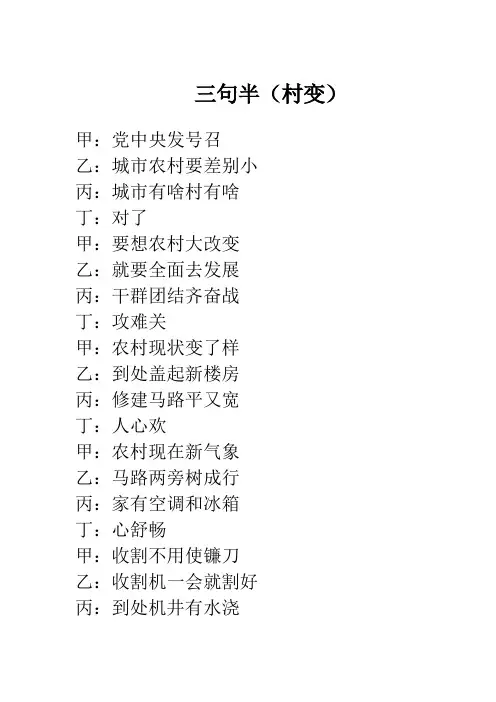 三句半（村变）

甲：党中央发号召
乙：城市农村要差别小
丙：城市有啥村有啥
丁：对了
甲：要想农村大改变
乙：就要全面去发展
丙：干群团结齐奋战
丁：攻难关
甲：农村现状变了样
乙：到处盖起新楼房
丙：修建马路平又宽
丁：人心欢
甲：农村现在新气象
乙：马路两旁树成行
丙：家有空调和冰箱
丁：心舒畅
甲：收割不用使镰刀
乙：收割机一会就割好
丙：到处机井有水浇